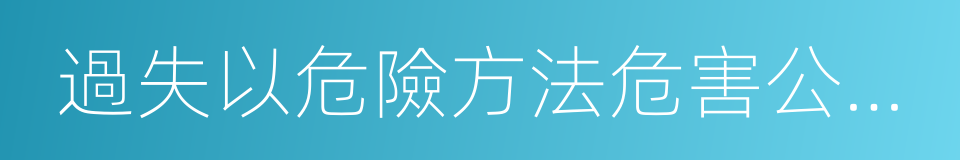 過失以危險方法危害公…